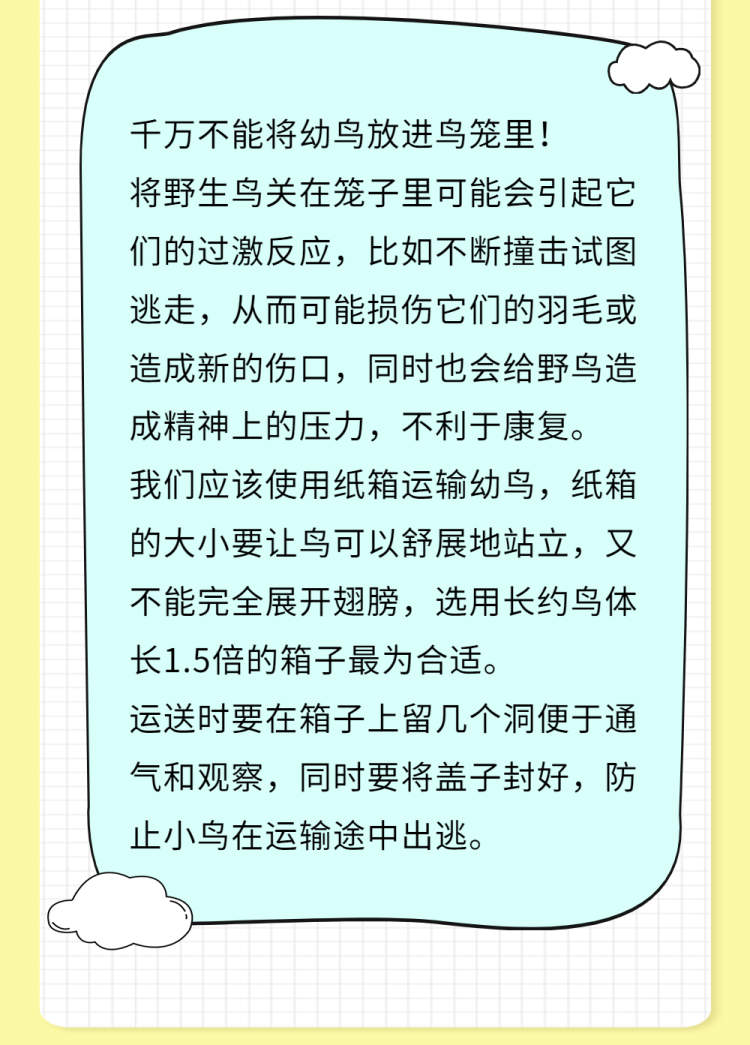 千万不能将幼鸟放进鸟笼里！

将野生鸟关在笼子里可能会引起它们的过激反应，比如不断撞击试图逃走，从而可能损伤它们的羽毛或造成新的伤口，同时也会给野鸟造成精神上的压力，不利于康复。

我们应该使用纸箱运输幼鸟，纸箱的大小要让鸟可以舒展地站立，又不能完全展开翅膀，选用长约鸟体长1.5倍的箱子最为合适。

运送时要在箱子上留几个洞便于通气和观察，同时要将盖子封好，防止小鸟在运输途中出逃。